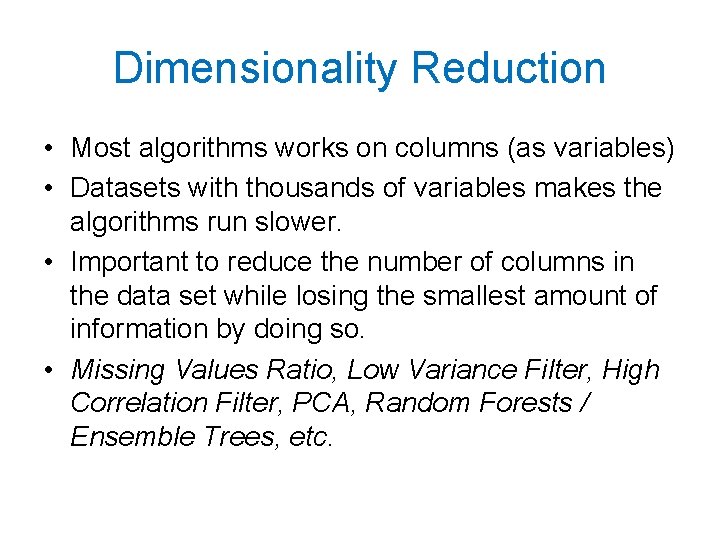 Dimensionality Reduction

• Most algorithms works on columns (as variables)
• Datasets with thousands of variables makes the algorithms run slower.
• Important to reduce the number of columns in the data set while losing the smallest amount of information by doing so.
• Missing Values Ratio, Low Variance Filter, High Correlation Filter, PCA, Random Forests / Ensemble Trees, etc.